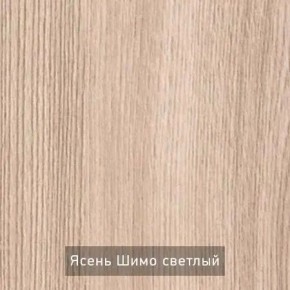 Ясень Шимо светлый